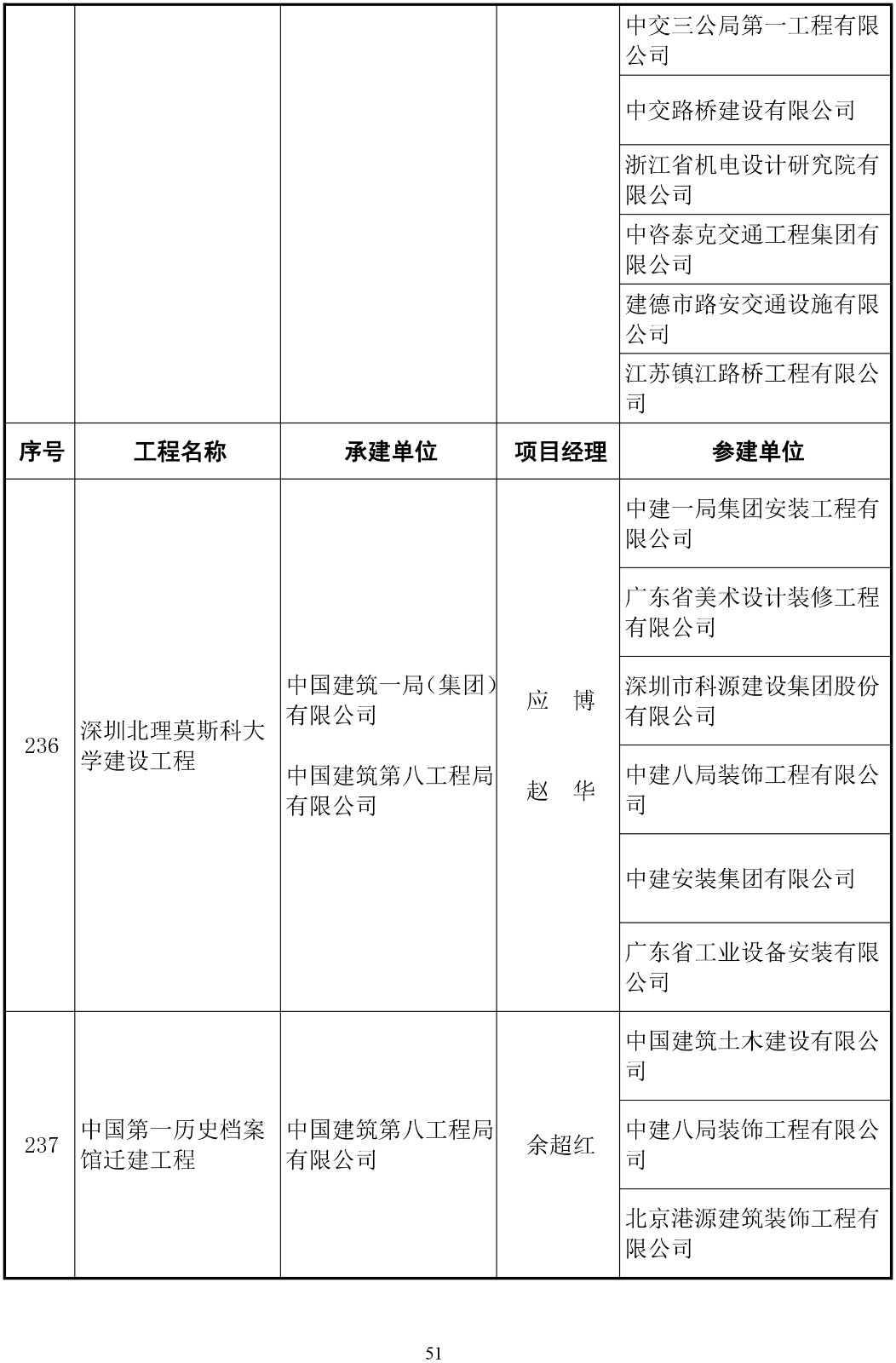 | | | | | 中交三公局第一工程有限公司 |
|---|---|---|---|---|
| | | | | 中交路桥建设有限公司 |
| | | | | 浙江省机电设计研究院有限公司 |
| | | | | 中咨泰克交通工程集团有限公司 |
| | | | | 建德市路安交通设施有限公司 |
| | | | | 江苏镇江路桥工程有限公司 |
| 序号 | 工程名称 | 承建单位 | 项目经理 | 参建单位 |
| 236 | 深圳北理莫斯科大学建设工程 | 中国建筑一局(集团)有限公司 中国建筑第八工程局有限公司 | 应 博 赵 华 | 中建一局集团安装工程有限公司 |
| | | | | 广东省美术设计装修工程有限公司 |
| | | | | 深圳市科源建设集团股份有限公司 |
| | | | | 中建八局装饰工程有限公司 |
| | | | | 中建安装集团有限公司 |
| | | | | 广东省工业设备安装有限公司 |
| 237 | 中国第一历史档案馆迁建工程 | 中国建筑第八工程局有限公司 | 余超红 | 中国建筑土木建设有限公司 |
| | | | | 中建八局装饰工程有限公司 |
| | | | | 北京港源建筑装饰工程有限公司 |

51